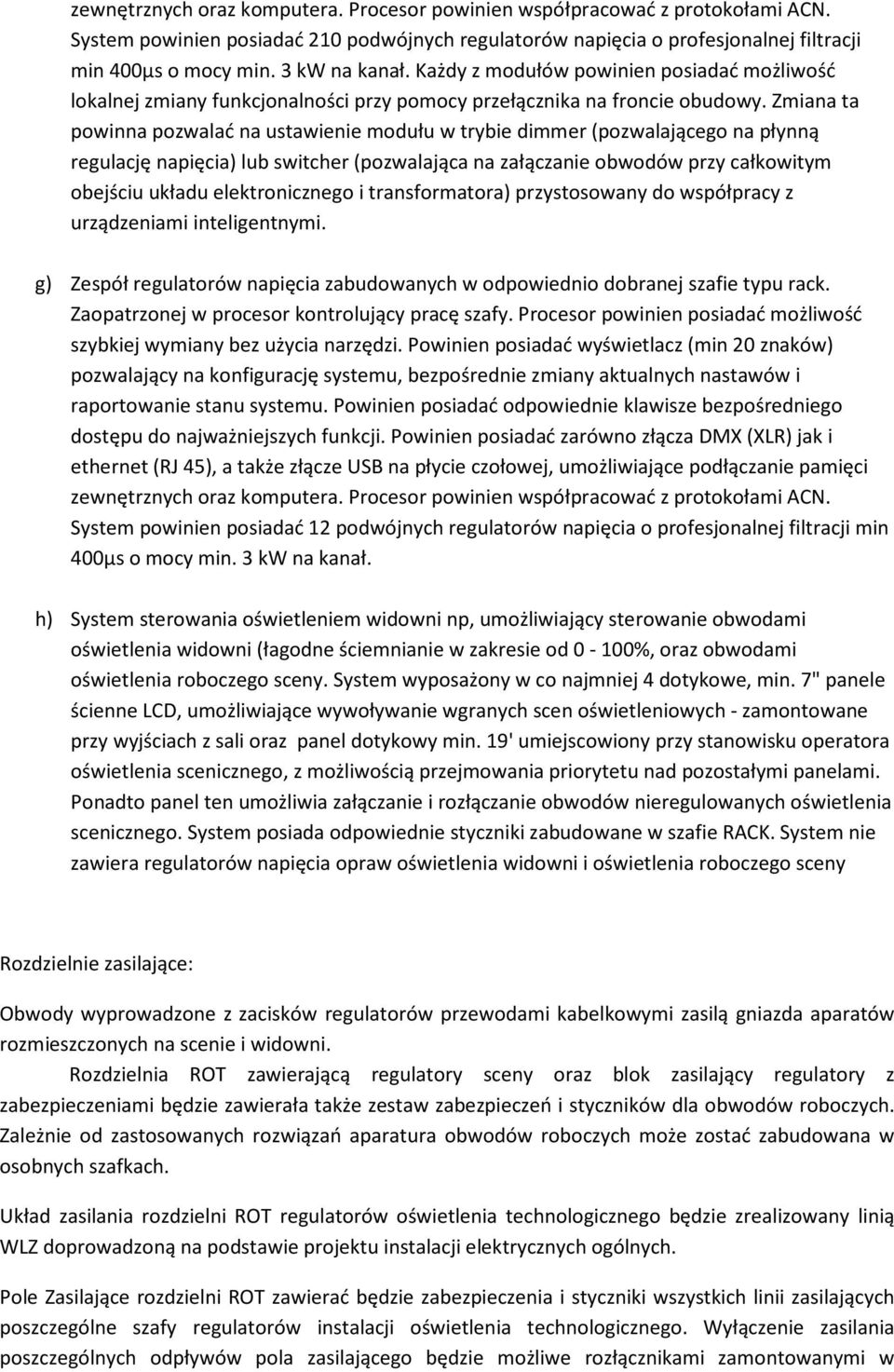 zewnętrznych oraz komputera. Procesor powinien współpracować z protokołami ACN. System powinien posiadać 210 podwójnych regulatorów napięcia o profesjonalnej filtracji min 400µs o mocy min. 3 kW na kanał. Każdy z modułów powinien posiadać możliwość lokalnej zmiany funkcjonalności przy pomocy przełącznika na froncie obudowy. Zmiana ta powinna pozwalać na ustawienie modułu w trybie dimmer (pozwalającego na płynną regulację napięcia) lub switcher (pozwalająca na załączanie obwodów przy całkowitym obejściu układu elektronicznego i transformatora) przystosowany do współpracy z urządzeniami inteligentnymi.

g) Zespół regulatorów napięcia zabudowanych w odpowiednio dobranej szafie typu rack. Zaopatrzonej w procesor kontrolujący pracę szafy. Procesor powinien posiadać możliwość szybkiej wymiany bez użycia narzędzi. Powinien posiadać wyświetlacz (min 20 znaków) pozwalający na konfigurację systemu, bezpośrednie zmiany aktualnych nastawów i raportowanie stanu systemu. Powinien posiadać odpowiednie klawisze bezpośredniego dostępu do najważniejszych funkcji. Powinien posiadać zarówno złącza DMX (XLR) jak i ethernet (RJ 45), a także złącze USB na płycie czołowej, umożliwiające podłączanie pamięci zewnętrznych oraz komputera. Procesor powinien współpracować z protokołami ACN. System powinien posiadać 12 podwójnych regulatorów napięcia o profesjonalnej filtracji min 400µs o mocy min. 3 kW na kanał.

h) System sterowania oświetleniem widowni np, umożliwiający sterowanie obwodami oświetlenia widowni (łagodne ściemnianie w zakresie od 0 - 100%, oraz obwodami oświetlenia roboczego sceny. System wyposażony w co najmniej 4 dotykowe, min. 7" panele ścienne LCD, umożliwiające wywoływanie wgranych scen oświetleniowych - zamontowane przy wyjściach z sali oraz panel dotykowy min. 19' umiejscowiony przy stanowisku operatora oświetlenia scenicznego, z możliwością przejmowania priorytetu nad pozostałymi panelami. Ponadto panel ten umożliwia załączanie i rozłączanie obwodów nieregulowanych oświetlenia scenicznego. System posiada odpowiednie styczniki zabudowane w szafie RACK. System nie zawiera regulatorów napięcia opraw oświetlenia widowni i oświetlenia roboczego sceny

Rozdzielnie zasilające:

Obwody wyprowadzone z zacisków regulatorów przewodami kabelkowymi zasilą gniazda aparatów rozmieszczonych na scenie i widowni.

Rozdzielnia ROT zawierającą regulatory sceny oraz blok zasilający regulatory z zabezpieczeniami będzie zawierała także zestaw zabezpieczeń i styczników dla obwodów roboczych. Zależnie od zastosowanych rozwiązań aparatura obwodów roboczych może zostać zabudowana w osobnych szafkach.

Układ zasilania rozdzielni ROT regulatorów oświetlenia technologicznego będzie zrealizowany linią WLZ doprowadzoną na podstawie projektu instalacji elektrycznych ogólnych.

Pole Zasilające rozdzielni ROT zawierać będzie zabezpieczenia i styczniki wszystkich linii zasilających poszczególne szafy regulatorów instalacji oświetlenia technologicznego. Wyłączenie zasilania poszczególnych odpływów pola zasilającego będzie możliwe rozłącznikami zamontowanymi w